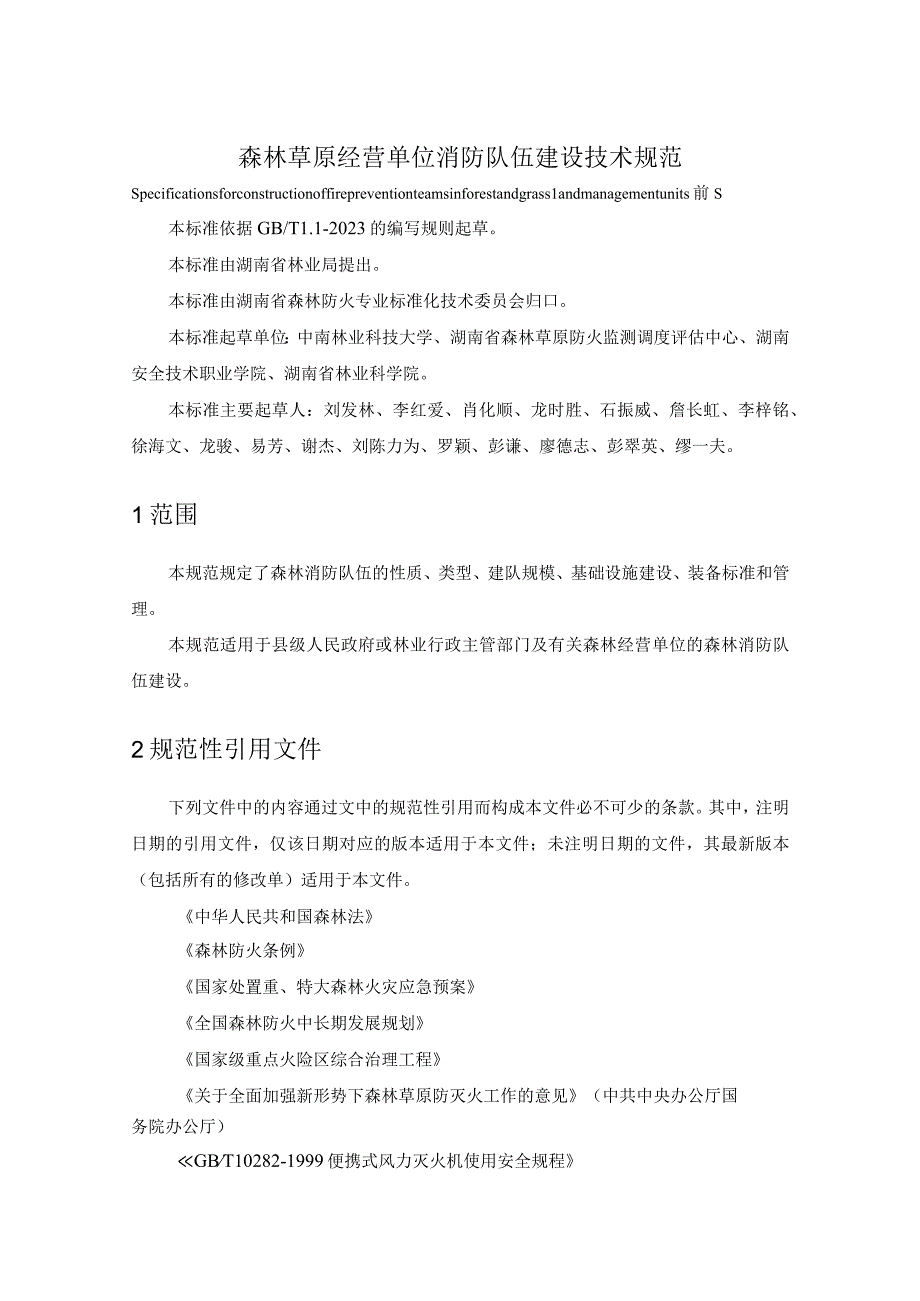 森林草原经营单位消防队伍建设技术规范

Specificationsforconstructionoffirepreventionteamsinforestandgrass1andmanagementunits 前 S

本标准依据 GB/T1.1-2023 的编写规则起草。

本标准由湖南省林业局提出。

本标准由湖南省森林防火专业标准化技术委员会归口。

本标准起草单位：中南林业科技大学、湖南省森林草原防火监测调度评估中心、湖南安全技术职业学院、湖南省林业科学院。

本标准主要起草人：刘发林、李红爱、肖化顺、龙时胜、石振威、詹长虹、李梓铭、徐海文、龙骏、易芳、谢杰、刘陈力为、罗颖、彭谦、廖德志、彭翠英、缪一夫。

1 范围

本规范规定了森林消防队伍的性质、类型、建队规模、基础设施建设、装备标准和管理。

本规范适用于县级人民政府或林业行政主管部门及有关森林经营单位的森林消防队伍建设。

2 规范性引用文件

下列文件中的内容通过文中的规范性引用而构成本文件必不可少的条款。其中，注明日期的引用文件，仅该日期对应的版本适用于本文件；未注明日期的文件，其最新版本（包括所有的修改单）适用于本文件。

《中华人民共和国森林法》

《森林防火条例》

《国家处置重、特大森林火灾应急预案》

《全国森林防火中长期发展规划》

《国家级重点火险区综合治理工程》

《关于全面加强新形势下森林草原防灭火工作的意见》（中共中央办公厅国务院办公厅）

≪GB/T10282-1999 便携式风力灭火机使用安全规程》